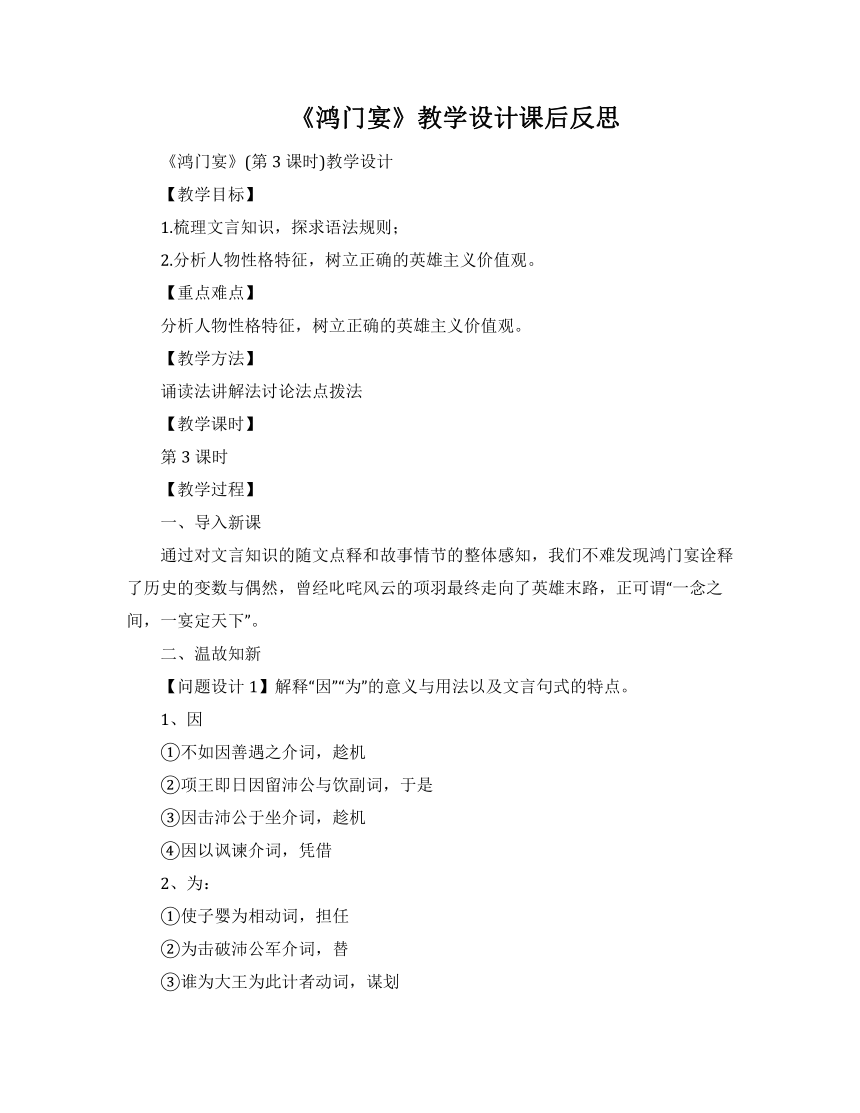 《鸿门宴》教学设计课后反思

《鸿门宴》(第 3 课时)教学设计

【教学目标】

1.梳理文言知识，探求语法规则；

2.分析人物性格特征，树立正确的英雄主义价值观。

【重点难点】

分析人物性格特征，树立正确的英雄主义价值观。

【教学方法】

诵读法讲解法讨论法点拨法

【教学课时】

第 3 课时

【教学过程】

一、导入新课

通过对文言知识的随文点释和故事情节的整体感知，我们不难发现鸿门宴诠释了历史的变数与偶然，曾经叱咤风云的项羽最终走向了英雄末路，正可谓“一念之间，一宴定天下”。

二、温故知新

【问题设计 1】解释“因”“为”的意义与用法以及文言句式的特点。

1、因

①不如因善遇之介词，趁机

②项王即日因留沛公与饮副词，于是

③因击沛公于坐介词，趁机

④因以讽谏介词，凭借

2、为：

①使子婴为相动词，担任

②为击破沛公军介词，替

③谁为大王为此计者动词，谋划